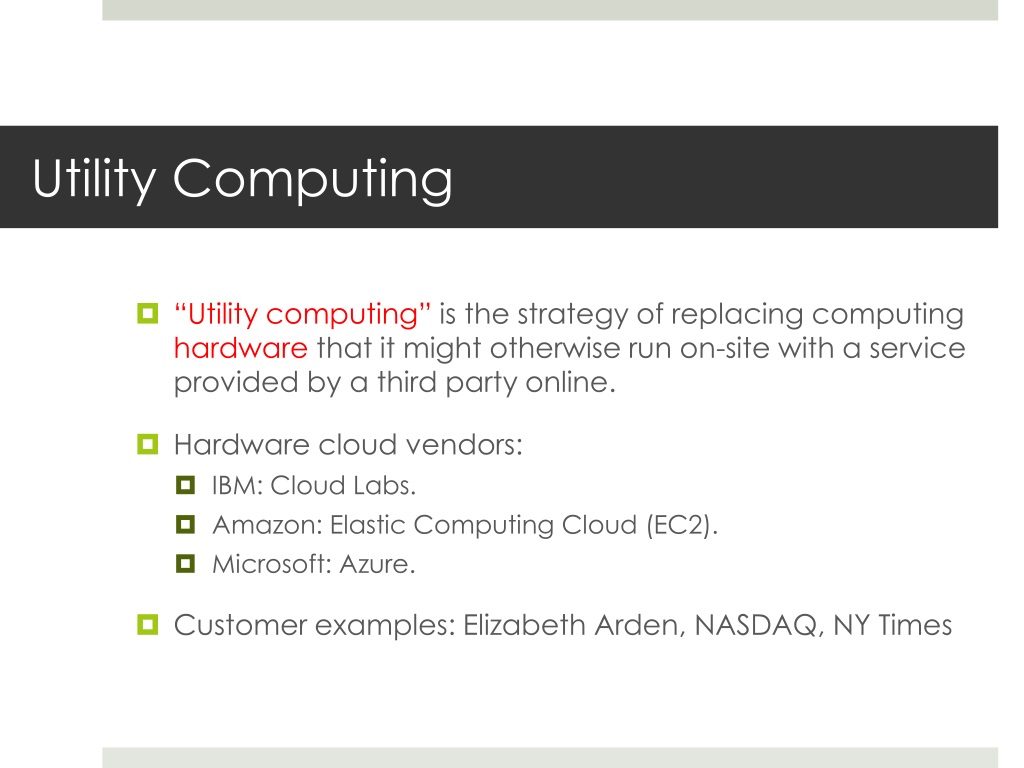 Utility Computing

“Utility computing” is the strategy of replacing computing hardware that it might otherwise run on-site with a service provided by a third party online.

Hardware cloud vendors:

IBM: Cloud Labs.

Amazon: Elastic Computing Cloud (EC2).

Microsoft: Azure.

Customer examples: Elizabeth Arden, NASDAQ, NY Times